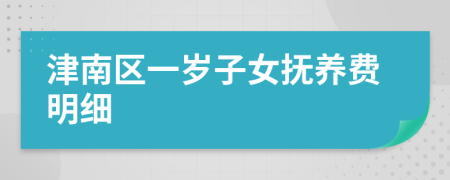 津南区一岁子女抚养费明细